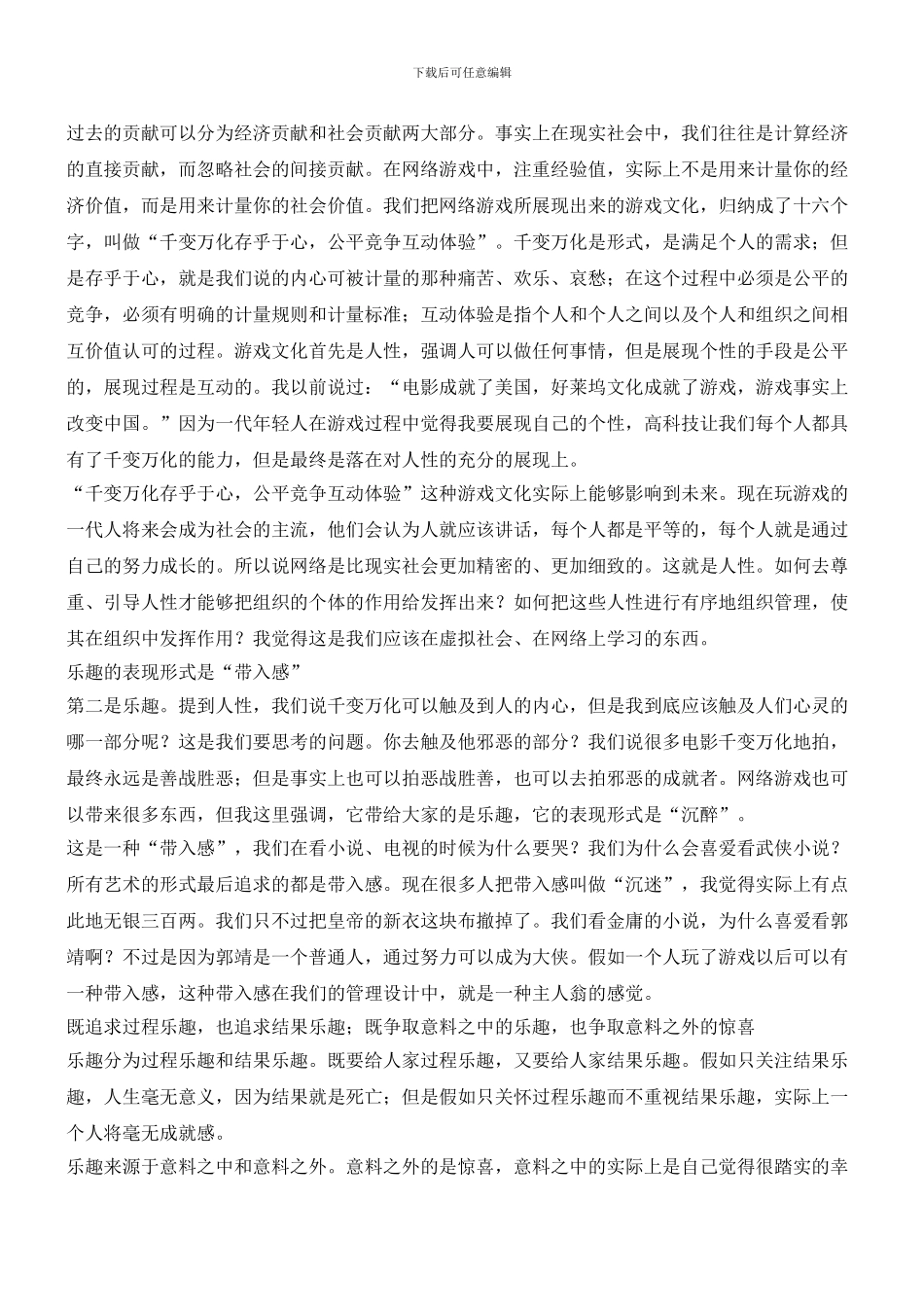 下载后可任意编辑

过去的贡献可以分为经济贡献和社会贡献两大部分。事实上在现实社会中，我们往往是计算经济的直接贡献，而忽略社会的间接贡献。在网络游戏中，注重经验值，实际上不是用来计量你的经济价值，而是用来计量你的社会价值。我们把网络游戏所展现出来的游戏文化，归纳成了十六个字，叫做“千变万化存乎于心，公平竞争互动体验”。千变万化是形式，是满足个人的需求；但是存乎于心，就是我们说的内心可被计量的那种痛苦、欢乐、哀愁；在这个过程中必须是公平的竞争，必须有明确的计量规则和计量标准；互动体验是指个人和个人之间以及个人和组织之间相互价值认可的过程。游戏文化首先是人性，强调人可以做任何事情，但是展现个性的手段是公平的，展现过程是互动的。我以前说过：“电影成就了美国，好莱坞文化成就了游戏，游戏事实上改变中国。”因为一代年轻人在游戏过程中觉得我要展现自己的个性，高科技让我们每个人都具有了千变万化的能力，但是最终是落在对人性的充分的展现上。

“千变万化存乎于心，公平竞争互动体验”这种游戏文化实际上能够影响到未来。现在玩游戏的一代人将来会成为社会的主流，他们会认为人就应该讲话，每个人都是平等的，每个人就是通过自己的努力成长的。所以说网络是比现实社会更加精密的、更加细致的。这就是人性。如何去尊重、引导人性才能够把组织的个体的作用给发挥出来？如何把这些人性进行有序地组织管理，使其在组织中发挥作用？我觉得这是我们应该在虚拟社会、在网络上学习的东西。

乐趣的表现形式是“带入感”

第二是乐趣。提到人性，我们说千变万化可以触及到人的内心，但是我到底应该触及人们心灵的哪一部分呢？这是我们要思考的问题。你去触及他邪恶的部分？我们说很多电影千变万化地拍，最终永远是善战胜恶；但是事实上也可以拍恶战胜善，也可以去拍邪恶的成就者。网络游戏也可以带来很多东西，但我这里强调，它带给大家的是乐趣，它的表现形式是“沉醉”。

这是一种“带入感”，我们在看小说、电视的时候为什么要哭？我们为什么会喜爱看武侠小说？所有艺术的形式最后追求的都是带入感。现在很多人把带入感叫做“沉迷”，我觉得实际上有点此地无银三百两。我们只不过把皇帝的新衣这块布撤掉了。我们看金庸的小说，为什么喜爱看郭靖啊？不过是因为郭靖是一个普通人，通过努力可以成为大侠。假如一个人玩了游戏以后可以有一种带入感，这种带入感在我们的管理设计中，就是一种主人翁的感觉。

既追求过程乐趣，也追求结果乐趣；既争取意料之中的乐趣，也争取意料之外的惊喜

乐趣分为过程乐趣和结果乐趣。既要给人家过程乐趣，又要给人家结果乐趣。假如只关注结果乐趣，人生毫无意义，因为结果就是死亡；但是假如只关怀过程乐趣而不重视结果乐趣，实际上一个人将毫无成就感。

乐趣来源于意料之中和意料之外。意料之外的是惊喜，意料之中的实际上是自己觉得很踏实的幸